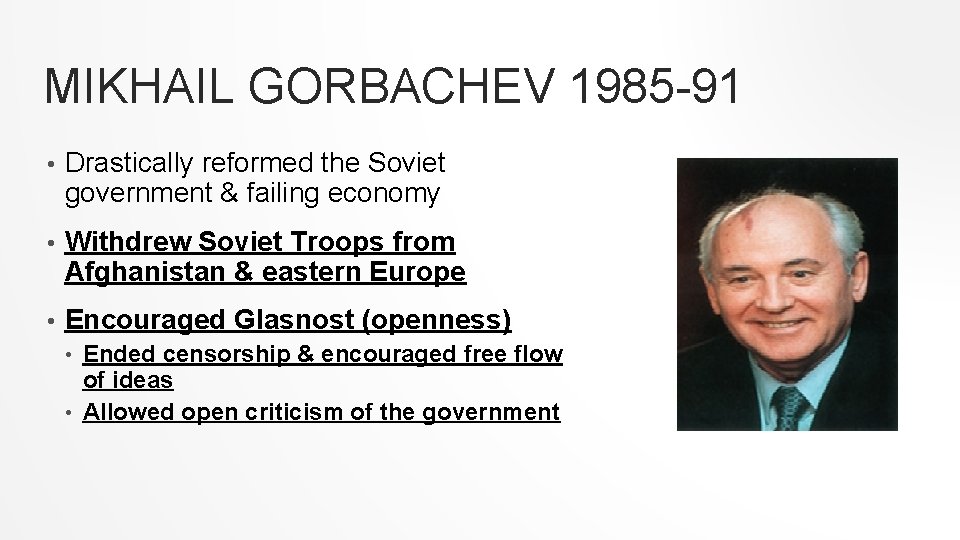 MIKHAIL GORBACHEV 1985-91

• Drastically reformed the Soviet government & failing economy

• Withdrew Soviet Troops from Afghanistan & eastern Europe

• Encouraged Glasnost (openness)

• Ended censorship & encouraged free flow of ideas

• Allowed open criticism of the government